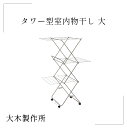 タワー型室内物干し 大

大木製作所